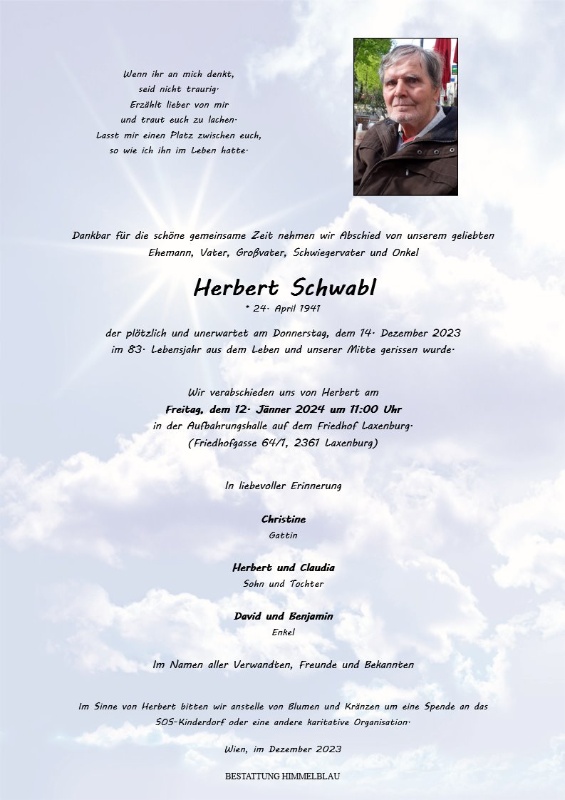 Wenn ihr an mich denkt,
seid nicht traurig.
Erzählt lieber von mir
und traut euch zu lachen.
Lasst mir einen Platz zwischen euch,
so wie ich ihn im Leben hatte.

Dankbar für die schöne gemeinsame Zeit nehmen wir Abschied von unserem geliebten Ehemann, Vater, Großvater, Schwiegervater und Onkel

Herbert Schwabl

* 24. April 1941

der plötzlich und unerwartet am Donnerstag, dem 14. Dezember 2023 im 83. Lebensjahr aus dem Leben und unserer Mitte gerissen wurde.

Wir verabschieden uns von Herbert am
Freitag, dem 12. Jänner 2024 um 11:00 Uhr
in der Aufbahrungshalle auf dem Friedhof Laxenburg.
(Friedhofgasse 64/1, 2361 Laxenburg)

In liebevoller Erinnerung

Christine
Gattin

Herbert und Claudia
Sohn und Tochter

David und Benjamin
Enkel

Im Namen aller Verwandten, Freunde und Bekannten

Im Sinne von Herbert bitten wir anstelle von Blumen und Kränzen um eine Spende an das SOS-Kinderdorf oder eine andere karitative Organisation.

Wien, im Dezember 2023

BESTATTUNG HIMMELBLAU